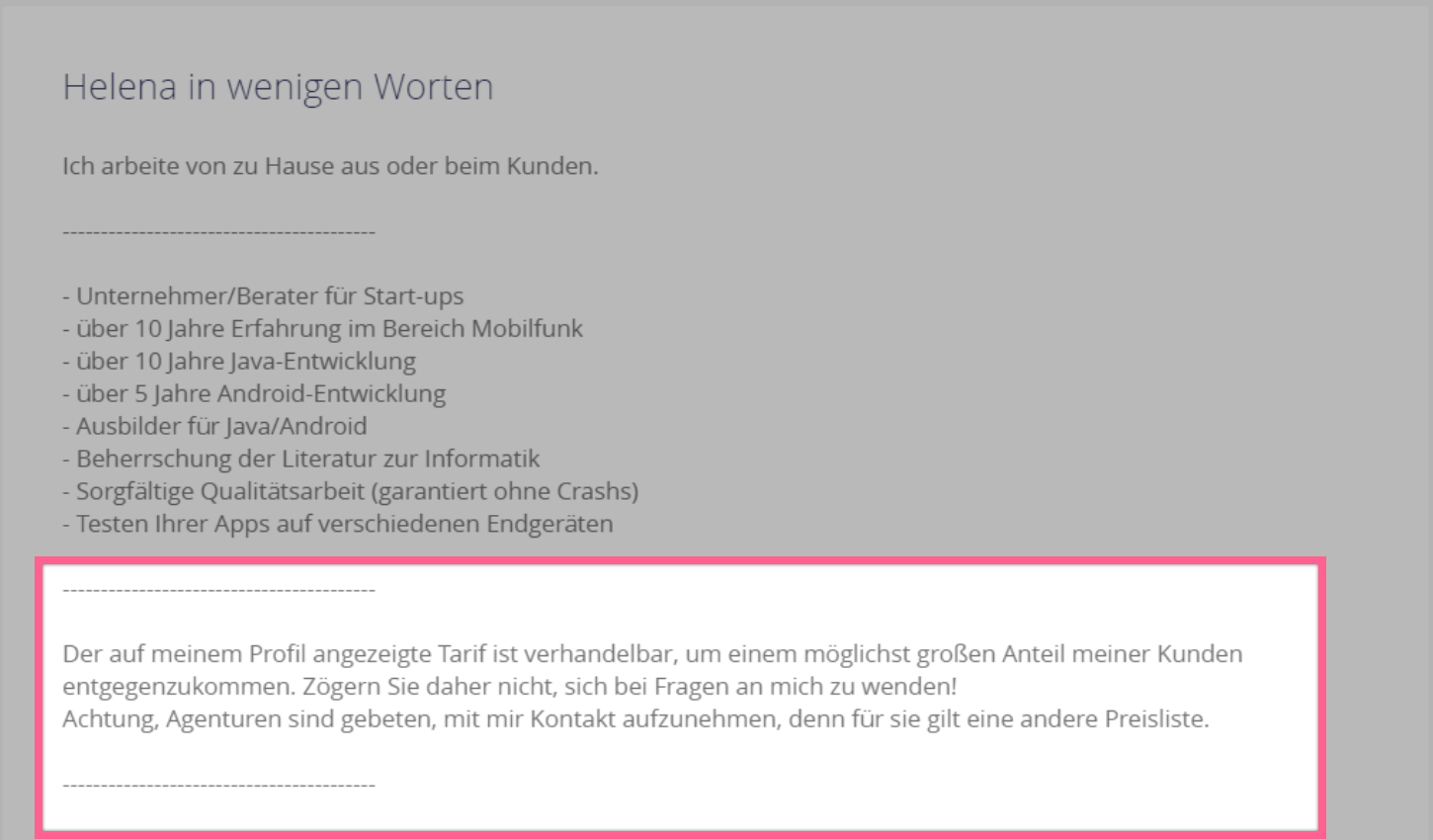 Helena in wenigen Worten

Ich arbeite von zu Hause aus oder beim Kunden.

----------------------------------------

- Unternehmer/Berater für Start-ups
- über 10 Jahre Erfahrung im Bereich Mobilfunk
- über 10 Jahre Java-Entwicklung
- über 5 Jahre Android-Entwicklung
- Ausbilder für Java/Android
- Beherrschung der Literatur zur Informatik
- Sorgfältige Qualitätsarbeit (garantiert ohne Crashs)
- Testen Ihrer Apps auf verschiedenen Endgeräten

----------------------------------------

Der auf meinem Profil angezeigte Tarif ist verhandelbar, um einem möglichst großen Anteil meiner Kunden entgegenzukommen. Zögern Sie daher nicht, sich bei Fragen an mich zu wenden!
Achtung, Agenturen sind gebeten, mit mir Kontakt aufzunehmen, denn für sie gilt eine andere Preisliste.

----------------------------------------